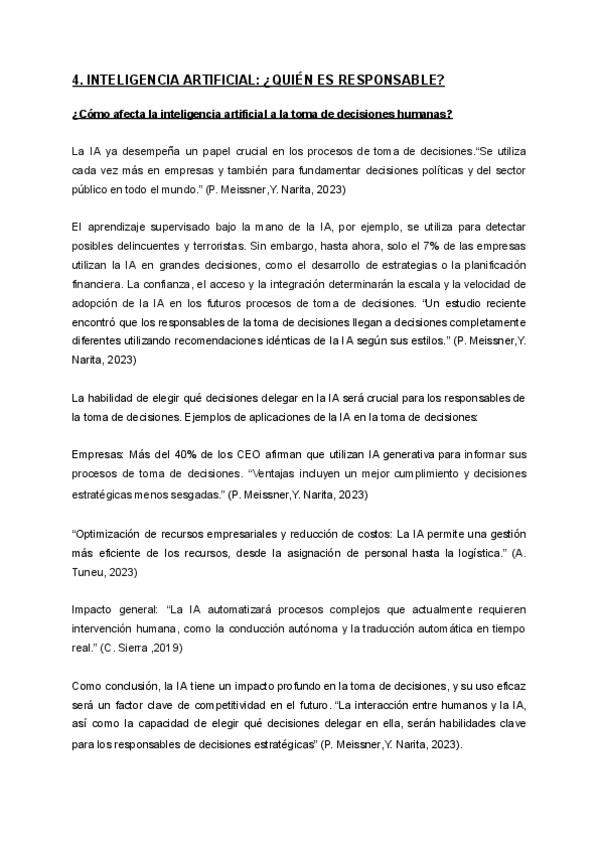 4. INTELIGENCIA ARTIFICIAL: ¿QUIÉN ES RESPONSABLE?

¿Cómo afecta la inteligencia artificial a la toma de decisiones humanas?

La IA ya desempeña un papel crucial en los procesos de toma de decisiones."Se utiliza cada vez más en empresas y también para fundamentar decisiones políticas y del sector público en todo el mundo." (P. Meissner,Y. Narita, 2023)

El aprendizaje supervisado bajo la mano de la IA, por ejemplo, se utiliza para detectar posibles delincuentes y terroristas. Sin embargo, hasta ahora, solo el 7% de las empresas utilizan la IA en grandes decisiones, como el desarrollo de estrategias o la planificación financiera. La confianza, el acceso y la integración determinarán la escala y la velocidad de adopción de la IA en los futuros procesos de toma de decisiones. "Un estudio reciente encontró que los responsables de la toma de decisiones llegan a decisiones completamente diferentes utilizando recomendaciones idénticas de la IA según sus estilos." (P. Meissner,Y. Narita, 2023)

La habilidad de elegir qué decisiones delegar en la IA será crucial para los responsables de la toma de decisiones. Ejemplos de aplicaciones de la IA en la toma de decisiones:

Empresas: Más del 40% de los CEO afirman que utilizan IA generativa para informar sus procesos de toma de decisiones. "Ventajas incluyen un mejor cumplimiento y decisiones estratégicas menos sesgadas." (P. Meissner,Y. Narita, 2023)

"Optimización de recursos empresariales y reducción de costos: La IA permite una gestión más eficiente de los recursos, desde la asignación de personal hasta la logística." (A. Tuneu, 2023)

Impacto general: "La IA automatizará procesos complejos que actualmente requieren intervención humana, como la conducción autónoma y la traducción automática en tiempo real." (C. Sierra ,2019)

Como conclusión, la IA tiene un impacto profundo en la toma de decisiones, y su uso eficaz será un factor clave de competitividad en el futuro. "La interacción entre humanos y la IA, así como la capacidad de elegir qué decisiones delegar en ella, serán habilidades clave para los responsables de decisiones estratégicas" (P. Meissner,Y. Narita, 2023).